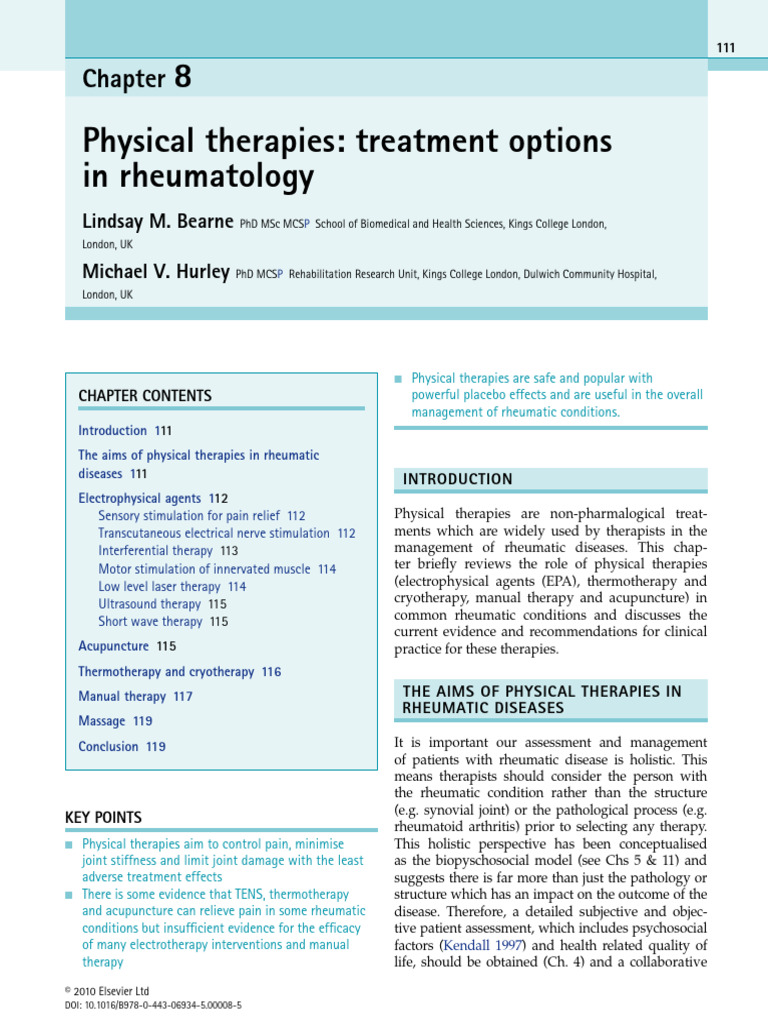 111

Chapter 8

Physical therapies: treatment options in rheumatology

Lindsay M. Bearne PhD MSc MCSP School of Biomedical and Health Sciences, Kings College London, London, UK

Michael V. Hurley PhD MCSP Rehabilitation Research Unit, Kings College London, Dulwich Community Hospital, London, UK

CHAPTER CONTENTS

Introduction 111

The aims of physical therapies in rheumatic diseases 111

Electrophysical agents 112
Sensory stimulation for pain relief 112
Transcutaneous electrical nerve stimulation 112
Interferential therapy 113
Motor stimulation of innervated muscle 114
Low level laser therapy 114
Ultrasound therapy 115
Short wave therapy 115

Acupuncture 115

Thermotherapy and cryotherapy 116

Manual therapy 117

Massage 119

Conclusion 119

KEY POINTS

■ Physical therapies aim to control pain, minimise joint stiffness and limit joint damage with the least adverse treatment effects
■ There is some evidence that TENS, thermotherapy and acupuncture can relieve pain in some rheumatic conditions but insufficient evidence for the efficacy of many electrotherapy interventions and manual therapy
■ Physical therapies are safe and popular with powerful placebo effects and are useful in the overall management of rheumatic conditions.

INTRODUCTION

Physical therapies are non-pharmalogical treatments which are widely used by therapists in the management of rheumatic diseases. This chapter briefly reviews the role of physical therapies (electrophysical agents (EPA), thermotherapy and cryotherapy, manual therapy and acupuncture) in common rheumatic conditions and discusses the current evidence and recommendations for clinical practice for these therapies.

THE AIMS OF PHYSICAL THERAPIES IN RHEUMATIC DISEASES

It is important our assessment and management of patients with rheumatic disease is holistic. This means therapists should consider the person with the rheumatic condition rather than the structure (e.g. synovial joint) or the pathological process (e.g. rheumatoid arthritis) prior to selecting any therapy. This holistic perspective has been conceptualised as the biopyschosocial model (see Chs 5 & 11) and suggests there is far more than just the pathology or structure which has an impact on the outcome of the disease. Therefore, a detailed subjective and objective patient assessment, which includes psychosocial factors (Kendall 1997) and health related quality of life, should be obtained (Ch. 4) and a collaborative

© 2010 Elsevier Ltd
DOI: 10.1016/B978-0-443-06934-5.00008-5